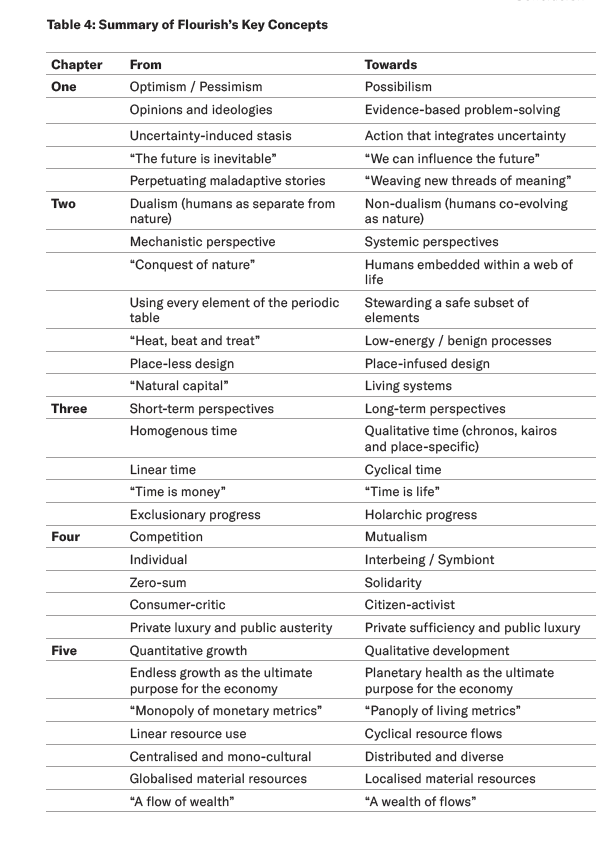 Table 4: Summary of Flourish's Key Concepts

| Chapter | From | Towards |
|---|---|---|
| One | Optimism / Pessimism | Possibilism |
| | Opinions and ideologies | Evidence-based problem-solving |
| | Uncertainty-induced stasis | Action that integrates uncertainty |
| | "The future is inevitable" | "We can influence the future" |
| | Perpetuating maladaptive stories | "Weaving new threads of meaning" |
| Two | Dualism (humans as separate from nature) | Non-dualism (humans co-evolving as nature) |
| | Mechanistic perspective | Systemic perspectives |
| | "Conquest of nature" | Humans embedded within a web of life |
| | Using every element of the periodic table | Stewarding a safe subset of elements |
| | "Heat, beat and treat" | Low-energy / benign processes |
| | Place-less design | Place-infused design |
| | "Natural capital" | Living systems |
| Three | Short-term perspectives | Long-term perspectives |
| | Homogenous time | Qualitative time (chronos, kairos and place-specific) |
| | Linear time | Cyclical time |
| | "Time is money" | "Time is life" |
| | Exclusionary progress | Holarchic progress |
| Four | Competition | Mutualism |
| | Individual | Interbeing / Symbiont |
| | Zero-sum | Solidarity |
| | Consumer-critic | Citizen-activist |
| | Private luxury and public austerity | Private sufficiency and public luxury |
| Five | Quantitative growth | Qualitative development |
| | Endless growth as the ultimate purpose for the economy | Planetary health as the ultimate purpose for the economy |
| | "Monopoly of monetary metrics" | "Panoply of living metrics" |
| | Linear resource use | Cyclical resource flows |
| | Centralised and mono-cultural | Distributed and diverse |
| | Globalised material resources | Localised material resources |
| | "A flow of wealth" | "A wealth of flows" |